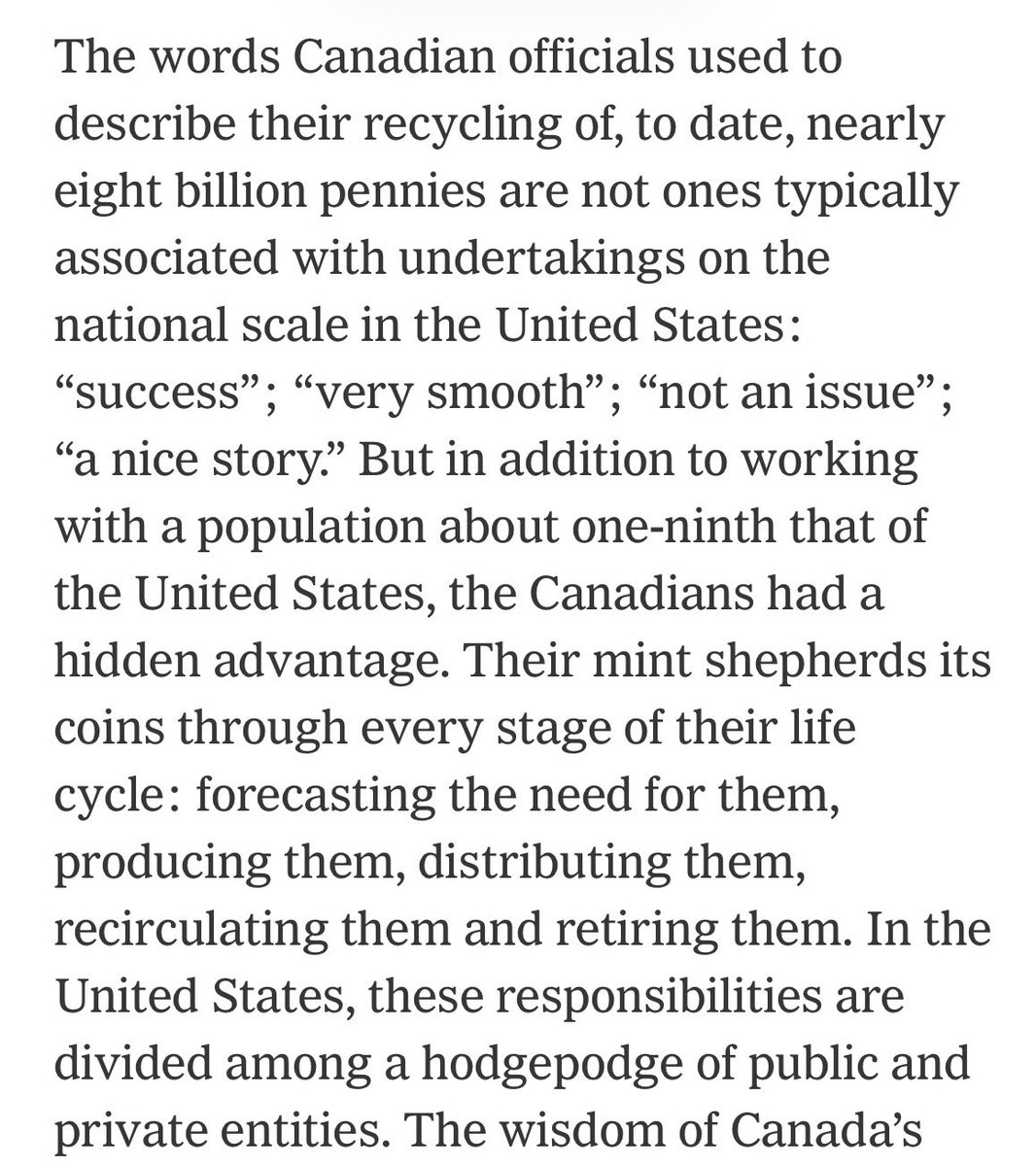 The words Canadian officials used to describe their recycling of, to date, nearly eight billion pennies are not ones typically associated with undertakings on the national scale in the United States: “success”; “very smooth”; “not an issue”; “a nice story.” But in addition to working with a population about one-ninth that of the United States, the Canadians had a hidden advantage. Their mint shepherds its coins through every stage of their life cycle: forecasting the need for them, producing them, distributing them, recirculating them and retiring them. In the United States, these responsibilities are divided among a hodgepodge of public and private entities. The wisdom of Canada’s